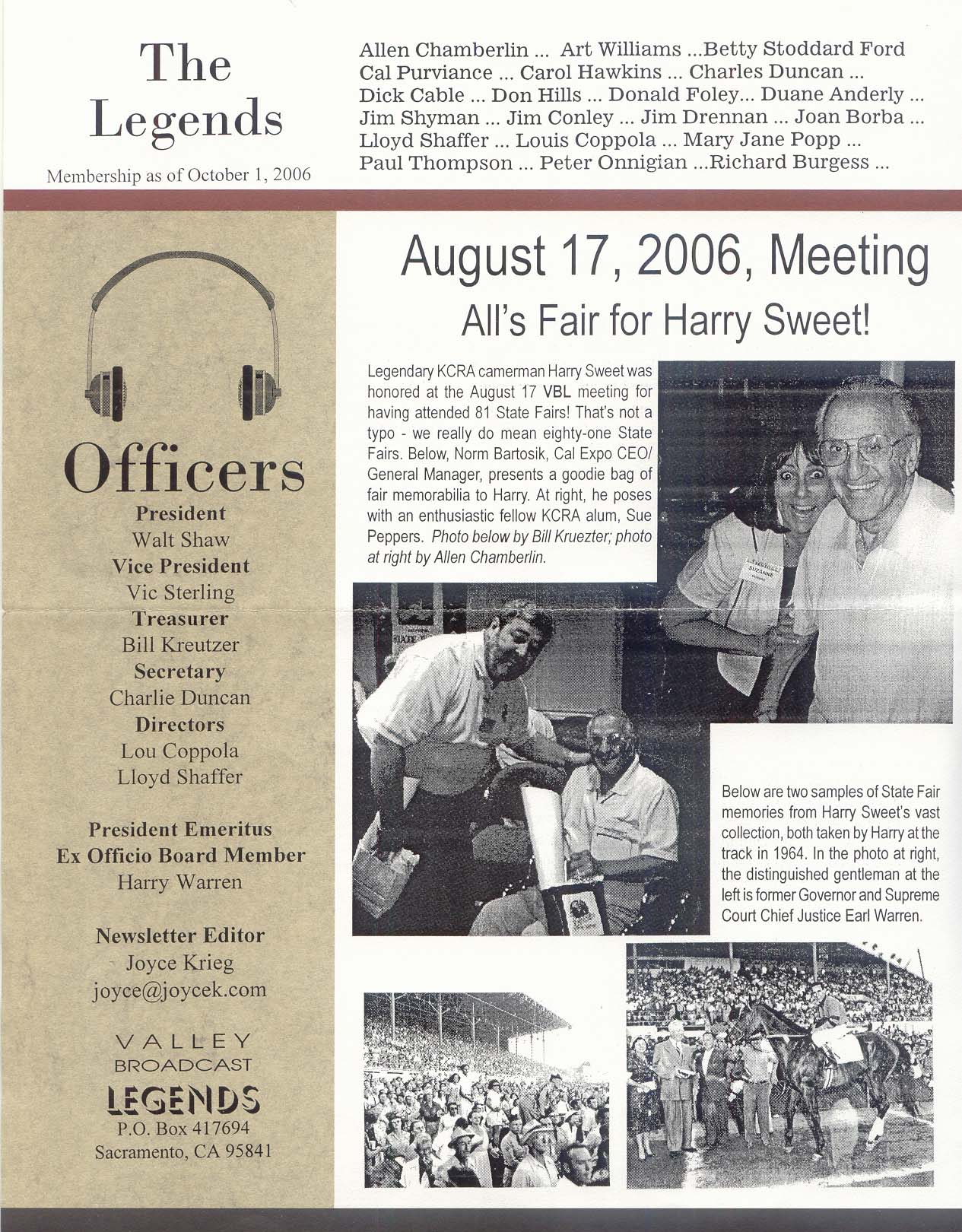 The Legends

Membership as of October 1, 2006

Allen Chamberlin ... Art Williams ...Betty Stoddard Ford Cal Purviance ... Carol Hawkins ... Charles Duncan ... Dick Cable ... Don Hills ... Donald Foley... Duane Anderly ... Jim Shyman ... Jim Conley ... Jim Drennan ... Joan Borba ... Lloyd Shaffer ... Louis Coppola ... Mary Jane Popp ... Paul Thompson ... Peter Onnigian ...Richard Burgess ...

Officers

President
Walt Shaw
Vice President
Vic Sterling
Treasurer
Bill Kreutzer
Secretary
Charlie Duncan
Directors
Lou Coppola
Lloyd Shaffer

President Emeritus
Ex Officio Board Member
Harry Warren

Newsletter Editor
Joyce Krieg
joyce@joycek.com

VALLEY
BROADCAST
LEGENDS
P.O. Box 417694
Sacramento, CA 95841

August 17, 2006, Meeting

All's Fair for Harry Sweet!

Legendary KCRA camerman Harry Sweet was honored at the August 17 VBL meeting for having attended 81 State Fairs! That's not a typo - we really do mean eighty-one State Fairs. Below, Norm Bartosik, Cal Expo CEO/ General Manager, presents a goodie bag of fair memorabilia to Harry. At right, he poses with an enthusiastic fellow KCRA alum, Sue Peppers. Photo below by Bill Kruezter; photo at right by Allen Chamberlin.

SUZANNE

Below are two samples of State Fair memories from Harry Sweet's vast collection, both taken by Harry at the track in 1964. In the photo at right, the distinguished gentleman at the left is former Governor and Supreme Court Chief Justice Earl Warren.